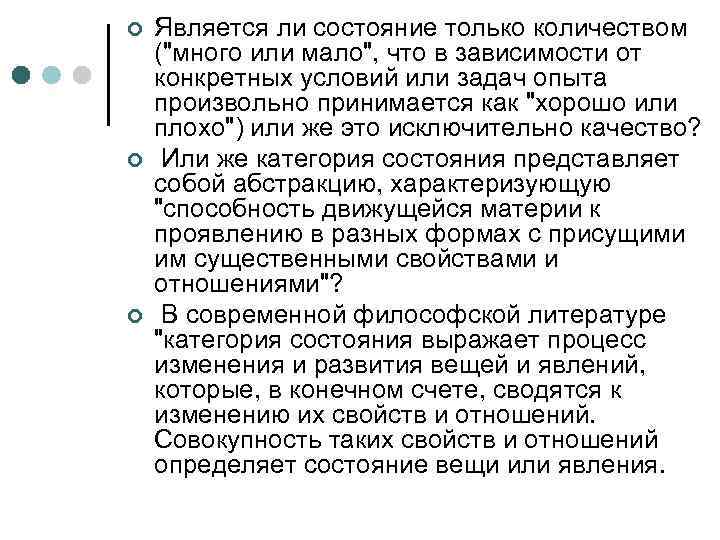 Является ли состояние только количеством ("много или мало", что в зависимости от конкретных условий или задач опыта произвольно принимается как "хорошо или плохо") или же это исключительно качество?

Или же категория состояния представляет собой абстракцию, характеризующую "способность движущейся материи к проявлению в разных формах с присущими им существенными свойствами и отношениями"?

В современной философской литературе "категория состояния выражает процесс изменения и развития вещей и явлений, которые, в конечном счете, сводятся к изменению их свойств и отношений. Совокупность таких свойств и отношений определяет состояние вещи или явления.